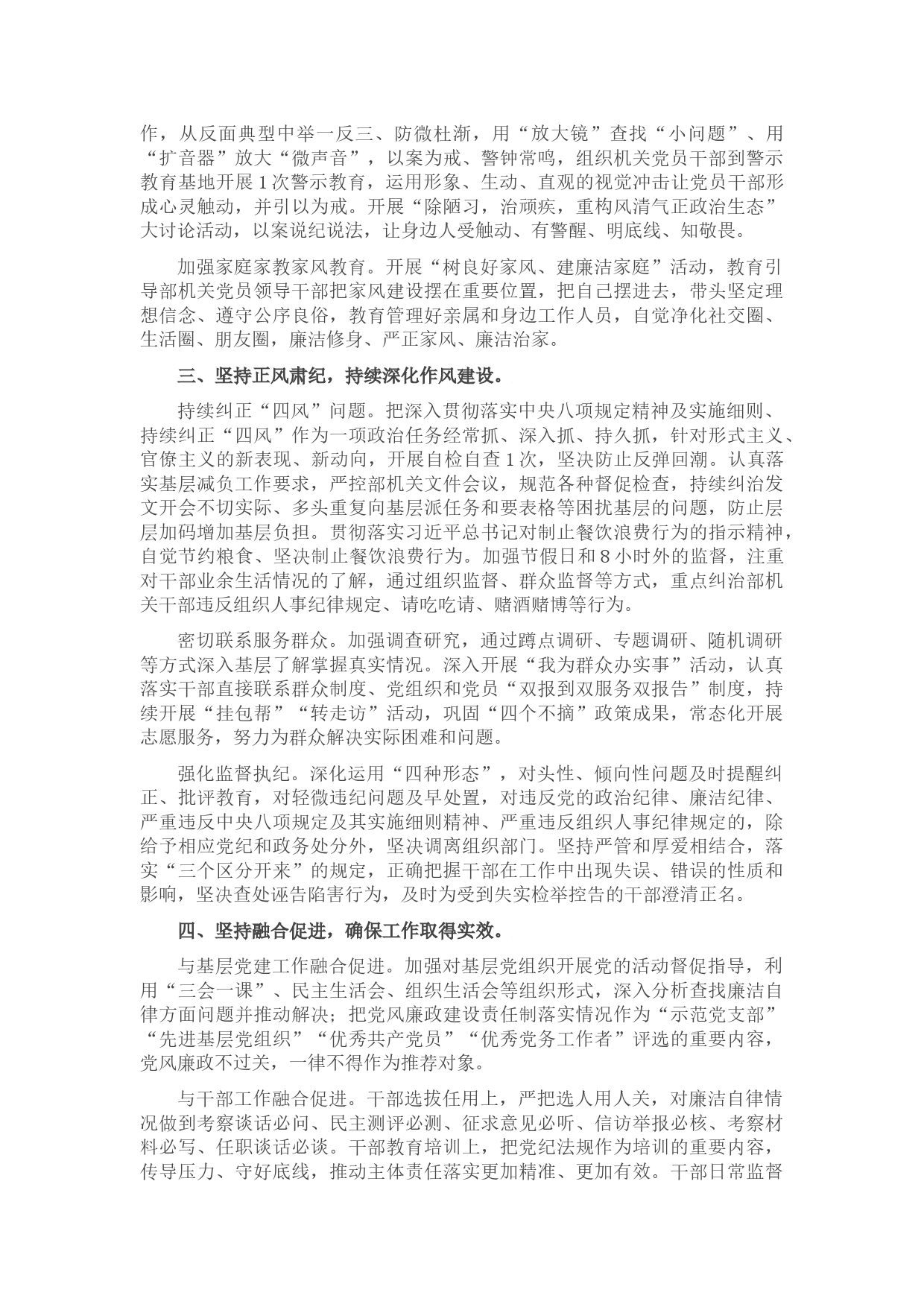 作，从反面典型中举一反三、防微杜渐，用“放大镜”查找“小问题”、用“扩音器”放大“微声音”，以案为戒、警钟常鸣，组织机关党员干部到警示教育基地开展1次警示教育，运用形象、生动、直观的视觉冲击让党员干部形成心灵触动，并引以为戒。开展“除陋习，治顽疾，重构风清气正政治生态”大讨论活动，以案说纪说法，让身边人受触动、有警醒、明底线、知敬畏。

加强家庭家教家风教育。开展“树良好家风、建廉洁家庭”活动，教育引导部机关党员领导干部把家风建设摆在重要位置，把自己摆进去，带头坚定理想信念、遵守公序良俗，教育管理好亲属和身边工作人员，自觉净化社交圈、生活圈、朋友圈，廉洁修身、严正家风、廉洁治家。

三、坚持正风肃纪，持续深化作风建设。

持续纠正“四风”问题。把深入贯彻落实中央八项规定精神及实施细则、持续纠正“四风”作为一项政治任务经常抓、深入抓、持久抓，针对形式主义、官僚主义的新表现、新动向，开展自检自查1次，坚决防止反弹回潮。认真落实基层减负工作要求，严控部机关文件会议，规范各种督促检查，持续纠治发文开会不切实际、多头重复向基层派任务和要表格等困扰基层的问题，防止层层加码增加基层负担。贯彻落实习近平总书记对制止餐饮浪费行为的指示精神，自觉节约粮食、坚决制止餐饮浪费行为。加强节假日和8小时外的监督，注重对干部业余生活情况的了解，通过组织监督、群众监督等方式，重点纠治部机关干部违反组织人事纪律规定、请吃吃请、赌酒赌博等行为。

密切联系服务群众。加强调查研究，通过蹲点调研、专题调研、随机调研等方式深入基层了解掌握真实情况。深入开展“我为群众办实事”活动，认真落实干部直接联系群众制度、党组织和党员“双报到双服务双报告”制度，持续开展“挂包帮”“转走访”活动，巩固“四个不摘”政策成果，常态化开展志愿服务，努力为群众解决实际困难和问题。

强化监督执纪。深化运用“四种形态”，对头性、倾向性问题及时提醒纠正、批评教育，对轻微违纪问题及早处置，对违反党的政治纪律、廉洁纪律、严重违反中央八项规定及其实施细则精神、严重违反组织人事纪律规定的，除给予相应党纪和政务处分外，坚决调离组织部门。坚持严管和厚爱相结合，落实“三个区分开来”的规定，正确把握干部在工作中出现失误、错误的性质和影响，坚决查处诬告陷害行为，及时为受到失实检举控告的干部澄清正名。

四、坚持融合促进，确保工作取得实效。

与基层党建工作融合促进。加强对基层党组织开展党的活动督促指导，利用“三会一课”、民主生活会、组织生活会等组织形式，深入分析查找廉洁自律方面问题并推动解决；把党风廉政建设责任制落实情况作为“示范党支部”“先进基层党组织”“优秀共产党员”“优秀党务工作者”评选的重要内容，党风廉政不过关，一律不得作为推荐对象。

与干部工作融合促进。干部选拔任用上，严把选人用人关，对廉洁自律情况做到考察谈话必问、民主测评必测、征求意见必听、信访举报必核、考察材料必写、任职谈话必谈。干部教育培训上，把党纪法规作为培训的重要内容，传导压力、守好底线，推动主体责任落实更加精准、更加有效。干部日常监督